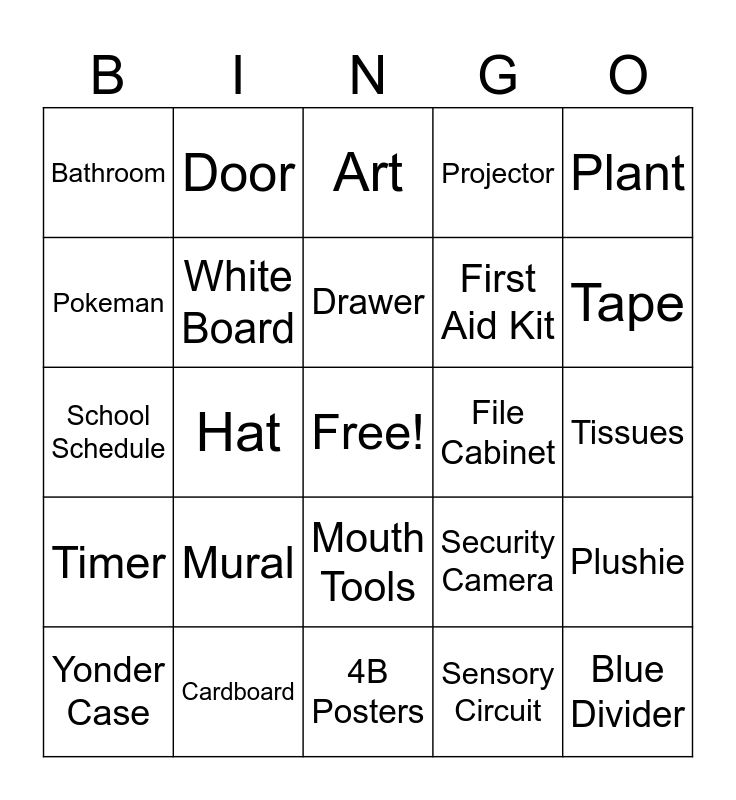 | B | I | N | G | O |
|---|---|---|---|---|
| Bathroom | Door | Art | Projector | Plant |
| Pokeman | White Board | Drawer | First Aid Kit | Tape |
| School Schedule | Hat | Free! | File Cabinet | Tissues |
| Timer | Mural | Mouth Tools | Security Camera | Plushie |
| Yonder Case | Cardboard | 4B Posters | Sensory Circuit | Blue Divider |